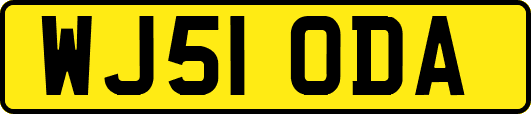 WJ51 ODA